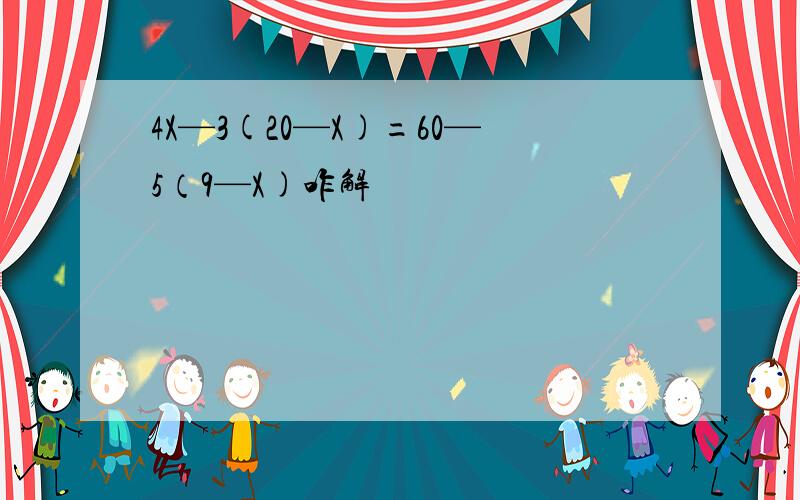 4X—3(20—X)=60—5（9—X)咋解